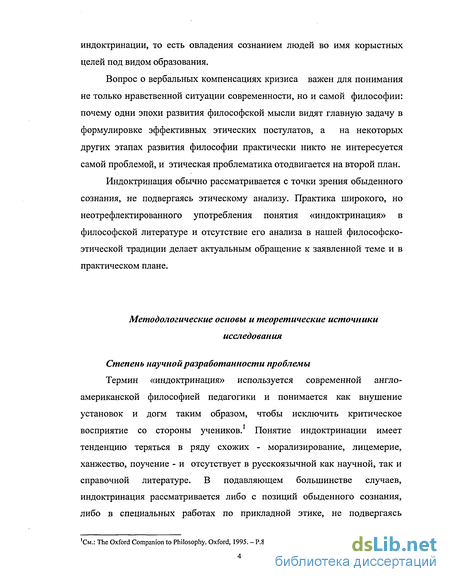 индоктринации, то есть овладения сознанием людей во имя корыстных целей под видом образования.

Вопрос о вербальных компенсациях кризиса важен для понимания не только нравственной ситуации современности, но и самой философии: почему одни эпохи развития философской мысли видят главную задачу в формулировке эффективных этических постулатов, а на некоторых других этапах развития философии практически никто не интересуется самой проблемой, и этическая проблематика отодвигается на второй план.

Индоктринация обычно рассматривается с точки зрения обыденного сознания, не подвергаясь этическому анализу. Практика широкого, но неотрефлектированного употребления понятия «индоктринация» в философской литературе и отсутствие его анализа в нашей философско-этической традиции делает актуальным обращение к заявленной теме и в практическом плане.

Методологические основы и теоретические источники исследования

Степень научной разработанности проблемы

Термин «индоктринация» используется современной англо-американской философией педагогики и понимается как внушение установок и догм таким образом, чтобы исключить критическое восприятие со стороны учеников.$^1$ Понятие индоктринации имеет тенденцию теряться в ряду схожих - морализирование, лицемерие, ханжество, поучение - и отсутствует в русскоязычной как научной, так и справочной литературе. В подавляющем большинстве случаев, индоктринация рассматривается либо с позиций обыденного сознания, либо в специальных работах по прикладной этике, не подвергаясь

$^1$См.: The Oxford Companion to Philosophy. Oxford, 1995. – P.8

4

dsLib.net
библиотека диссертаций